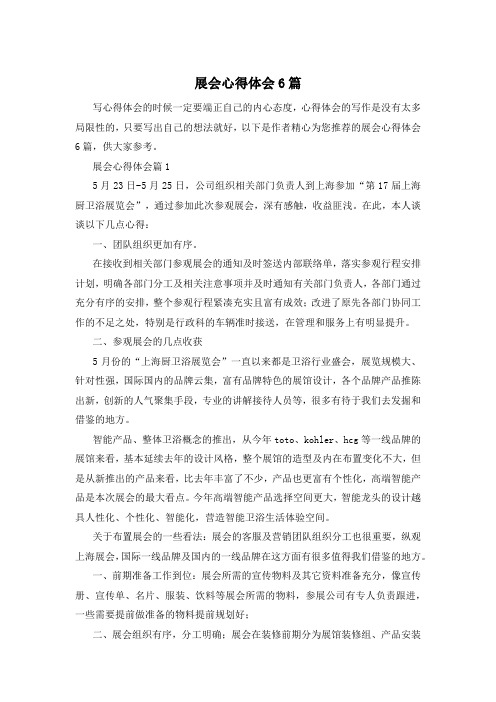 展会心得体会6篇

写心得体会的时候一定要端正自己的内心态度，心得体会的写作是没有太多局限性的，只要写出自己的想法就好，以下是作者精心为您推荐的展会心得体会6篇，供大家参考。

展会心得体会篇1

5月23日-5月25日，公司组织相关部门负责人到上海参加“第17届上海厨卫浴展览会”，通过参加此次参观展会，深有感触，收益匪浅。在此，本人谈谈以下几点心得：

一、团队组织更加有序。

在接收到相关部门参观展会的通知及时签送内部联络单，落实参观行程安排计划，明确各部门分工及相关注意事项并及时通知有关部门负责人，各部门通过充分有序的安排，整个参观行程紧凑充实且富有成效；改进了原先各部门协同工作的不足之处，特别是行政科的车辆准时接送，在管理和服务上有明显提升。

二、参观展会的几点收获

5月份的“上海厨卫浴展览会”一直以来都是卫浴行业盛会，展览规模大、针对性强，国际国内的品牌云集，富有品牌特色的展馆设计，各个品牌产品推陈出新，创新的人气聚集手段，专业的讲解接待人员等，很多有待于我们去发掘和借鉴的地方。

智能产品、整体卫浴概念的推出，从今年toto、kohler、hcg等一线品牌的展馆来看，基本延续去年的设计风格，整个展馆的造型及内在布置变化不大，但是从新推出的产品来看，比去年丰富了不少，产品也更富有个性化，高端智能产品是本次展会的最大看点。今年高端智能产品选择空间更大，智能龙头的设计越具人性化、个性化、智能化，营造智能卫浴生活体验空间。

关于布置展会的一些看法：展会的客服及营销团队组织分工也很重要，纵观上海展会，国际一线品牌及国内的一线品牌在这方面有很多值得我们借鉴的地方。

一、前期准备工作到位：展会所需的宣传物料及其它资料准备充分，像宣传册、宣传单、名片、服装、饮料等展会所需的物料，参展公司有专人负责跟进，一些需要提前做准备的物料提前规划好；

二、展会组织有序，分工明确：展会在装修前期分为展馆装修组、产品安装